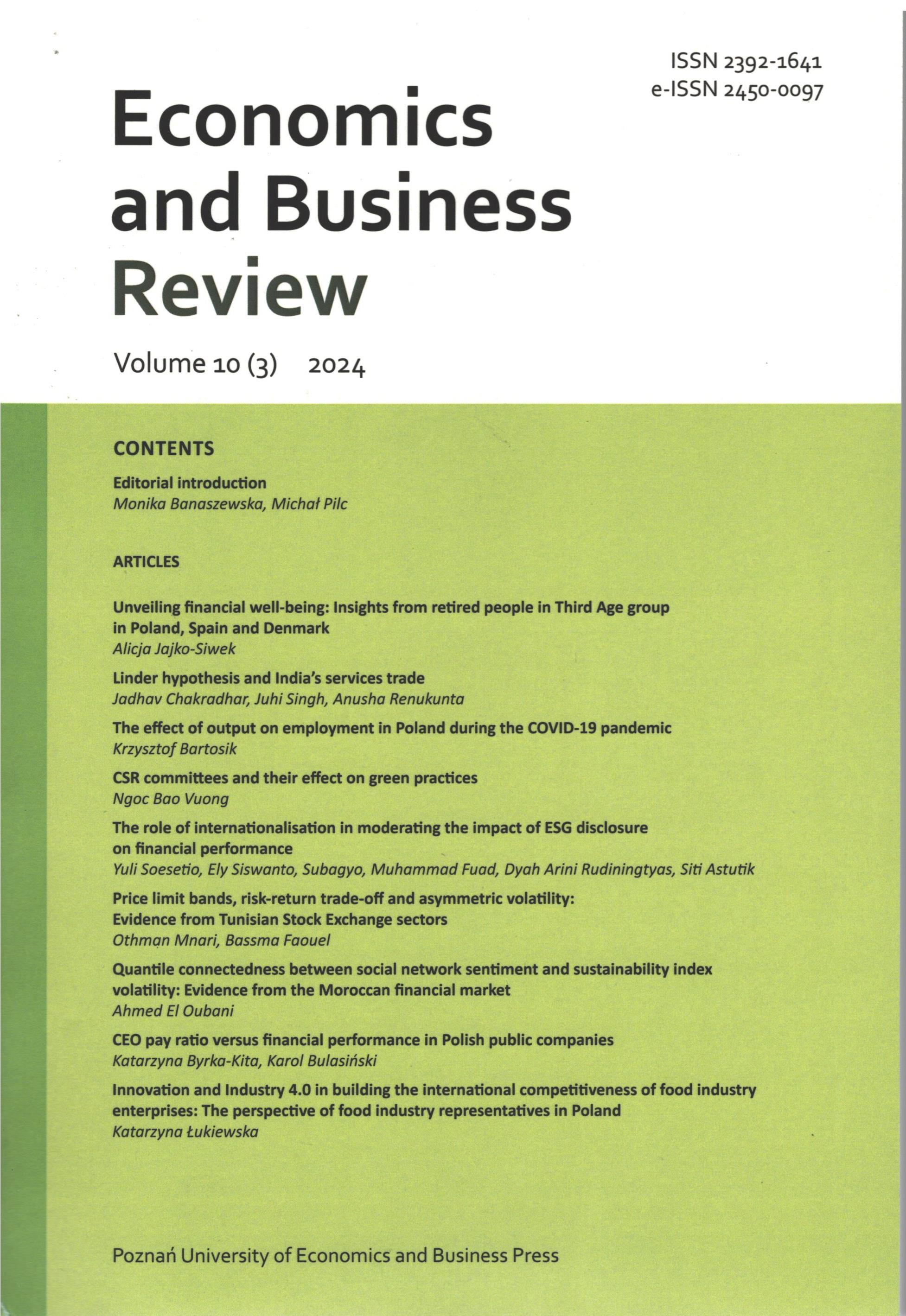 ISSN 2392-1641
e-ISSN 2450-0097

Economics and Business Review

Volume 10 (3) 2024

CONTENTS

Editorial introduction
Monika Banaszewska, Michał Pilc

ARTICLES

Unveiling financial well-being: Insights from retired people in Third Age group in Poland, Spain and Denmark
Alicja Jajko-Siwek

Linder hypothesis and India's services trade
Jadhav Chakradhar, Juhi Singh, Anusha Renukunta

The effect of output on employment in Poland during the COVID-19 pandemic
Krzysztof Bartosik

CSR committees and their effect on green practices
Ngoc Bao Vuong

The role of internationalisation in moderating the impact of ESG disclosure on financial performance
Yuli Soesetio, Ely Siswanto, Subagyo, Muhammad Fuad, Dyah Arini Rudiningtyas, Siti Astutik

Price limit bands, risk-return trade-off and asymmetric volatility: Evidence from Tunisian Stock Exchange sectors
Othman Mnari, Bassma Faouel

Quantile connectedness between social network sentiment and sustainability index volatility: Evidence from the Moroccan financial market
Ahmed El Oubani

CEO pay ratio versus financial performance in Polish public companies
Katarzyna Byrka-Kita, Karol Bulasiński

Innovation and Industry 4.0 in building the international competitiveness of food industry enterprises: The perspective of food industry representatives in Poland
Katarzyna Łukiewska

Poznań University of Economics and Business Press